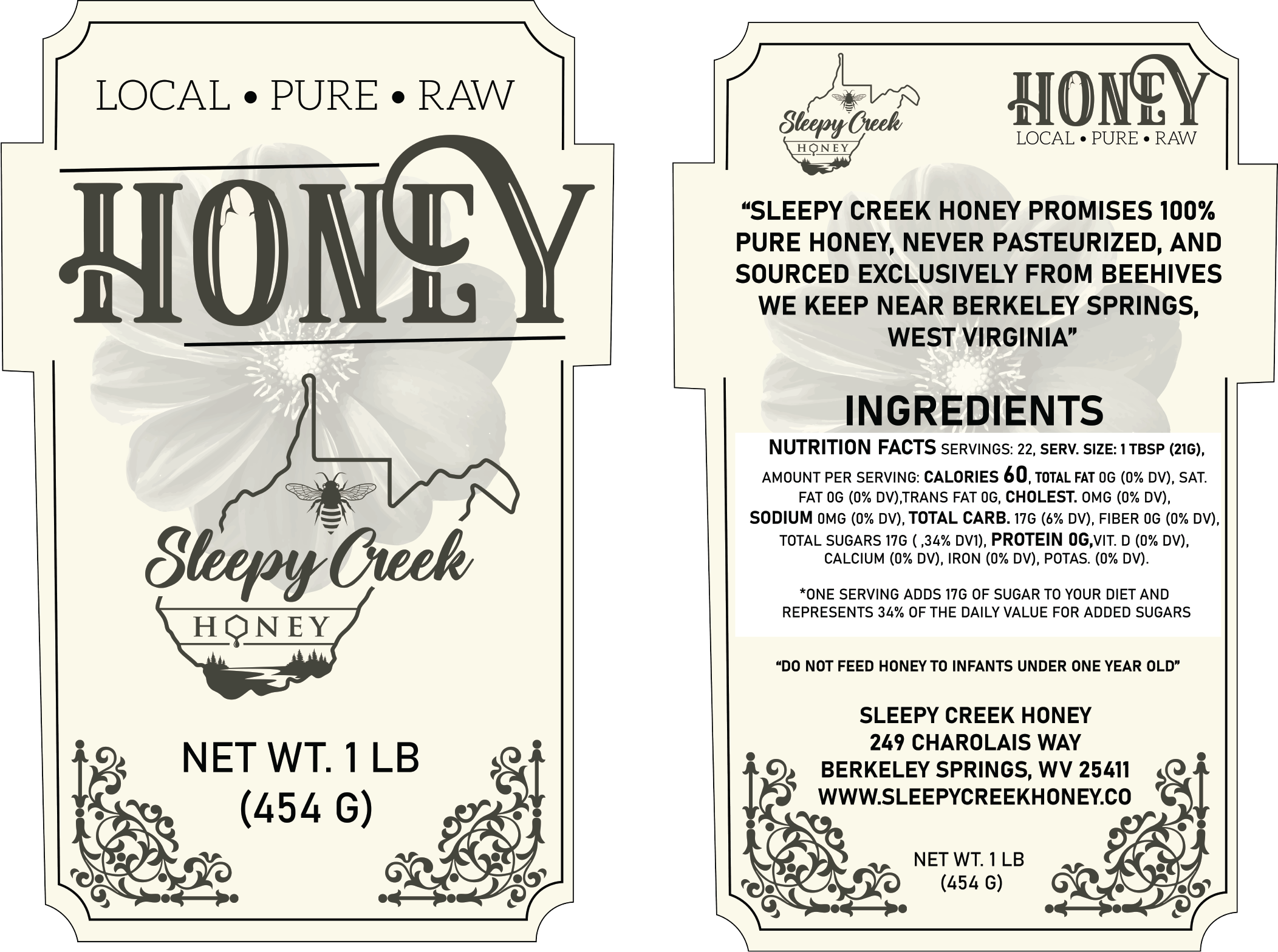 LOCAL • PURE • RAW

HONEY

Sleepy Creek

HONEY

NET WT. 1 LB
(454 G)

Sleepy Creek

HONEY

HONEY
LOCAL • PURE • RAW

“SLEEPY CREEK HONEY PROMISES 100% PURE HONEY, NEVER PASTEURIZED, AND SOURCED EXCLUSIVELY FROM BEEHIVES WE KEEP NEAR BERKELEY SPRINGS, WEST VIRGINIA”

INGREDIENTS

NUTRITION FACTS SERVINGS: 22, SERV. SIZE: 1 TBSP (21G), AMOUNT PER SERVING: CALORIES 60, TOTAL FAT 0G (0% DV), SAT. FAT 0G (0% DV),TRANS FAT 0G, CHOLEST. 0MG (0% DV), SODIUM 0MG (0% DV), TOTAL CARB. 17G (6% DV), FIBER 0G (0% DV), TOTAL SUGARS 17G ( ,34% DV1), PROTEIN 0G,VIT. D (0% DV), CALCIUM (0% DV), IRON (0% DV), POTAS. (0% DV).

*ONE SERVING ADDS 17G OF SUGAR TO YOUR DIET AND REPRESENTS 34% OF THE DAILY VALUE FOR ADDED SUGARS

“DO NOT FEED HONEY TO INFANTS UNDER ONE YEAR OLD”

SLEEPY CREEK HONEY
249 CHAROLAIS WAY
BERKELEY SPRINGS, WV 25411
WWW.SLEEPYCREEKHONEY.CO

NET WT. 1 LB
(454 G)